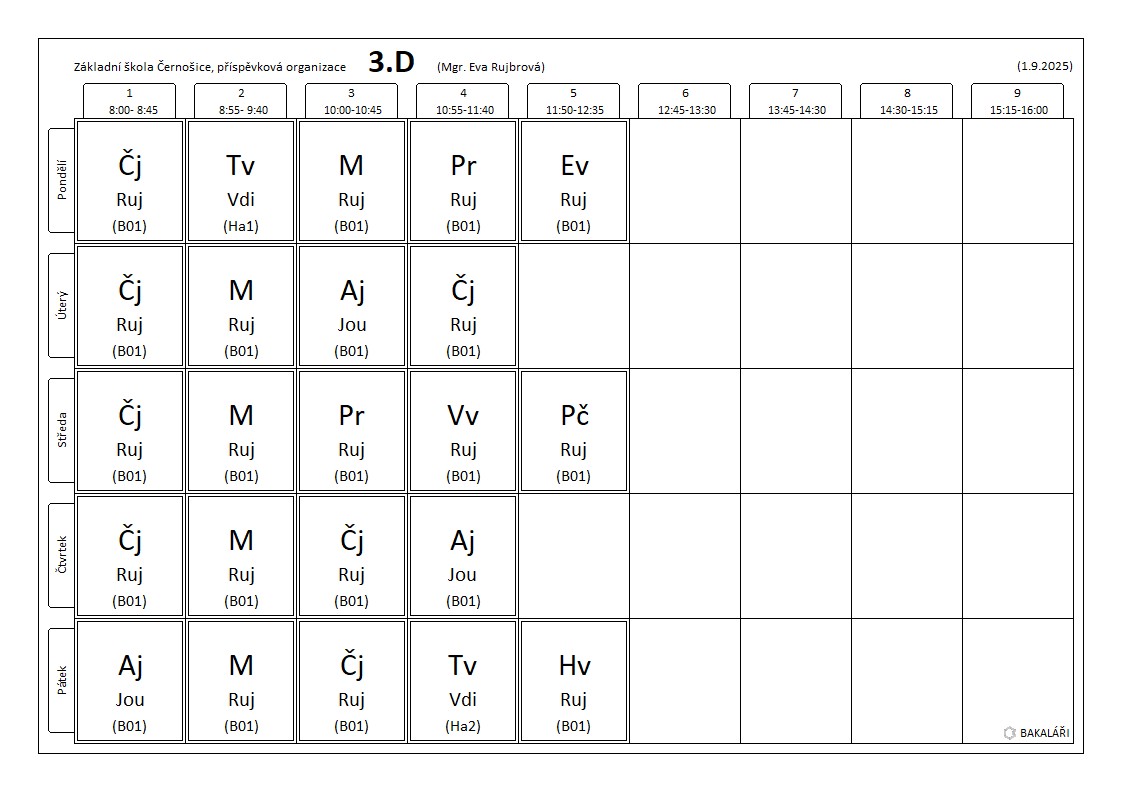 Základní škola Černošice, příspěvková organizace **3.D** (Mgr. Eva Rujbrová) (1.9.2025)

| | 1 8:00- 8:45 | 2 8:55- 9:40 | 3 10:00-10:45 | 4 10:55-11:40 | 5 11:50-12:35 | 6 12:45-13:30 | 7 13:45-14:30 | 8 14:30-15:15 | 9 15:15-16:00 |
|---|---|---|---|---|---|---|---|---|---|
| Pondělí | Čj Ruj (B01) | Tv Vdi (Ha1) | M Ruj (B01) | Pr Ruj (B01) | Ev Ruj (B01) | | | | |
| Úterý | Čj Ruj (B01) | M Ruj (B01) | Aj Jou (B01) | Čj Ruj (B01) | | | | | |
| Středa | Čj Ruj (B01) | M Ruj (B01) | Pr Ruj (B01) | Vv Ruj (B01) | Pč Ruj (B01) | | | | |
| Čtvrtek | Čj Ruj (B01) | M Ruj (B01) | Čj Ruj (B01) | Aj Jou (B01) | | | | | |
| Pátek | Aj Jou (B01) | M Ruj (B01) | Čj Ruj (B01) | Tv Vdi (Ha2) | Hv Ruj (B01) | | | | |

BAKALÁŘI